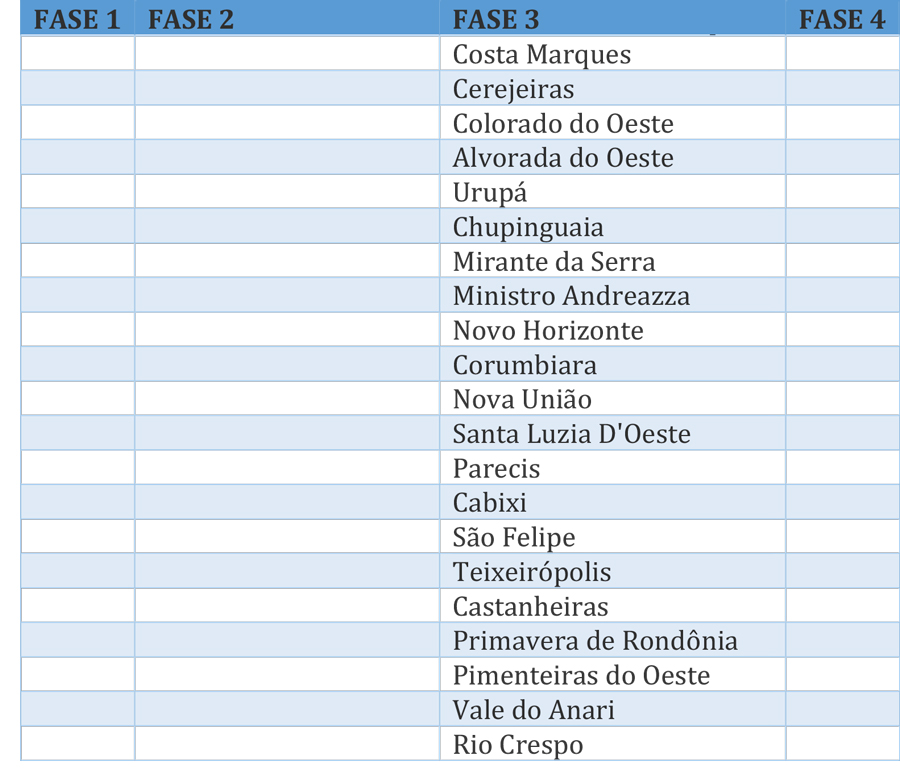 | FASE 1 | FASE 2 | FASE 3 | FASE 4 |
|---|---|---|---|
| | | Costa Marques | |
| | | Cerejeiras | |
| | | Colorado do Oeste | |
| | | Alvorada do Oeste | |
| | | Urupá | |
| | | Chupinguaia | |
| | | Mirante da Serra | |
| | | Ministro Andreazza | |
| | | Novo Horizonte | |
| | | Corumbiara | |
| | | Nova União | |
| | | Santa Luzia D'Oeste | |
| | | Parecis | |
| | | Cabixi | |
| | | São Felipe | |
| | | Teixeirópolis | |
| | | Castanheiras | |
| | | Primavera de Rondônia | |
| | | Pimenteiras do Oeste | |
| | | Vale do Anari | |
| | | Rio Crespo | |